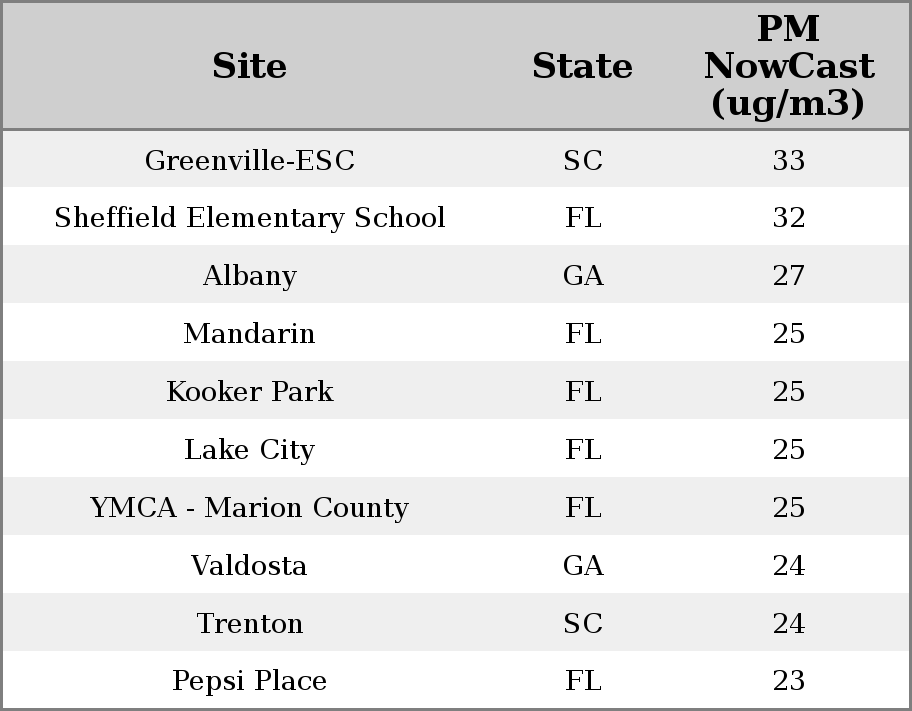 | Site | State | PM NowCast (ug/m3) |
|---|---|---|
| Greenville-ESC | SC | 33 |
| Sheffield Elementary School | FL | 32 |
| Albany | GA | 27 |
| Mandarin | FL | 25 |
| Kooker Park | FL | 25 |
| Lake City | FL | 25 |
| YMCA - Marion County | FL | 25 |
| Valdosta | GA | 24 |
| Trenton | SC | 24 |
| Pepsi Place | FL | 23 |